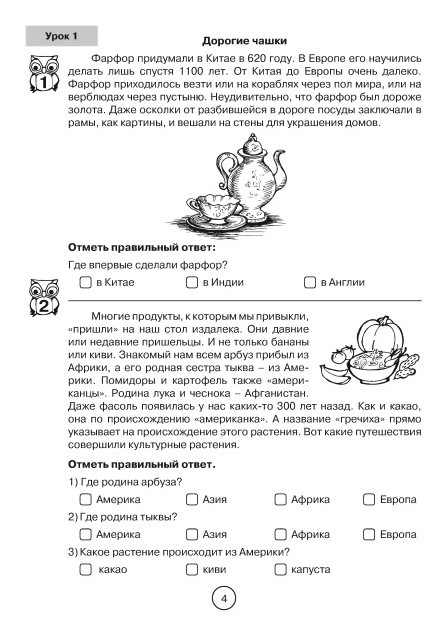 Урок 1

Дорогие чашки

1

Фарфор придумали в Китае в 620 году. В Европе его научились делать лишь спустя 1100 лет. От Китая до Европы очень далеко. Фарфор приходилось везти или на кораблях через пол мира, или на верблюдах через пустыню. Неудивительно, что фарфор был дороже золота. Даже осколки от разбившейся в дороге посуды заключали в рамы, как картины, и вешали на стены для украшения домов.

Отметь правильный ответ:

Где впервые сделали фарфор?

в Китае в Индии в Англии

2

Многие продукты, к которым мы привыкли, «пришли» на наш стол издалека. Они давние или недавние пришельцы. И не только бананы или киви. Знакомый нам всем арбуз прибыл из Африки, а его родная сестра тыква – из Америки. Помидоры и картофель также «американцы». Родина лука и чеснока – Афганистан. Даже фасоль появилась у нас каких-то 300 лет назад. Как и какао, она по происхождению «американка». А название «гречиха» прямо указывает на происхождение этого растения. Вот какие путешествия совершили культурные растения.

Отметь правильный ответ.

1) Где родина арбуза?

Америка Азия Африка Европа

2) Где родина тыквы?

Америка Азия Африка Европа

3) Какое растение происходит из Америки?

какао киви капуста

4